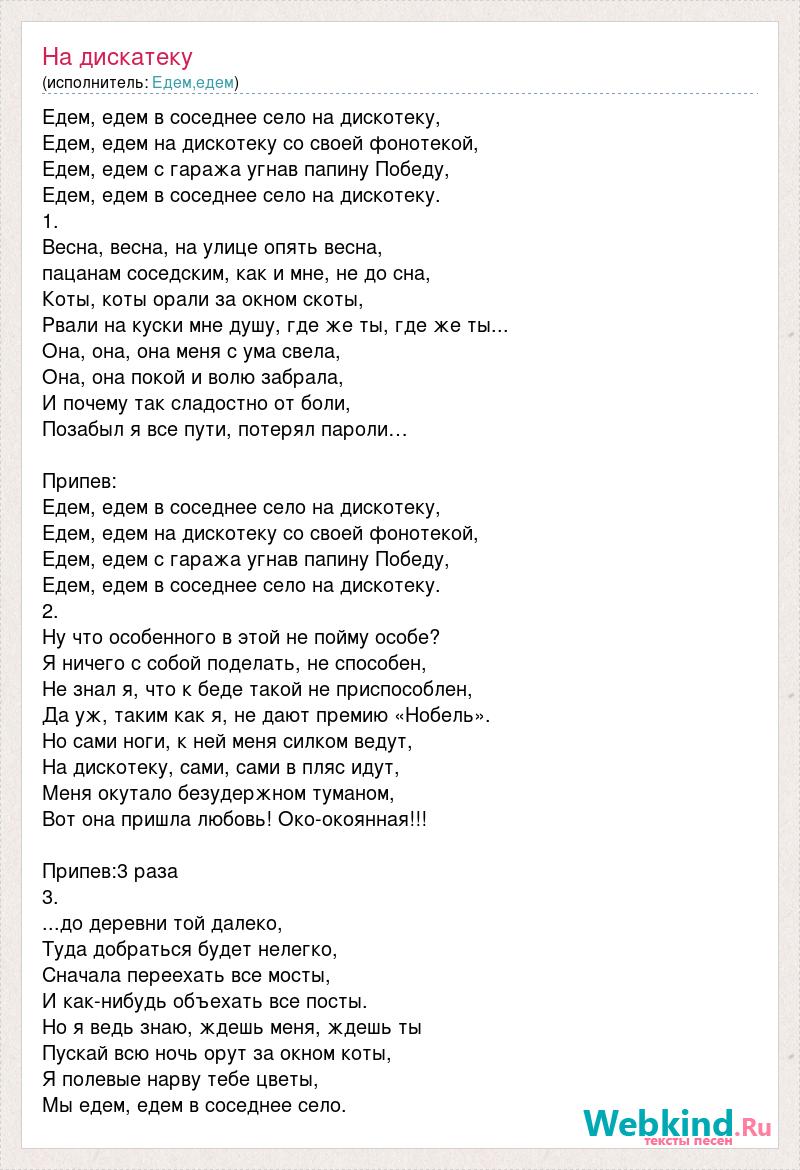 На дискатеку
(исполнитель: Едем,едем)

Едем, едем в соседнее село на дискотеку,
Едем, едем на дискотеку со своей фонотекой,
Едем, едем с гаража угнав папину Победу,
Едем, едем в соседнее село на дискотеку.
1.
Весна, весна, на улице опять весна,
пацанам соседским, как и мне, не до сна,
Коты, коты орали за окном скоты,
Рвали на куски мне душу, где же ты, где же ты...
Она, она, она меня с ума свела,
Она, она покой и волю забрала,
И почему так сладостно от боли,
Позабыл я все пути, потерял пароли…

Припев:
Едем, едем в соседнее село на дискотеку,
Едем, едем на дискотеку со своей фонотекой,
Едем, едем с гаража угнав папину Победу,
Едем, едем в соседнее село на дискотеку.
2.
Ну что особенного в этой не пойму особе?
Я ничего с собой поделать, не способен,
Не знал я, что к беде такой не приспособлен,
Да уж, таким как я, не дают премию «Нобель».
Но сами ноги, к ней меня силком ведут,
На дискотеку, сами, сами в пляс идут,
Меня окутало безудержном туманом,
Вот она пришла любовь! Око-окоянная!!!

Припев:3 раза
3.
...до деревни той далеко,
Туда добраться будет нелегко,
Сначала переехать все мосты,
И как-нибудь объехать все посты.
Но я ведь знаю, ждешь меня, ждешь ты
Пускай всю ночь орут за окном коты,
Я полевые нарву тебе цветы,
Мы едем, едем в соседнее село.

Webkind.Ru
тексты песен